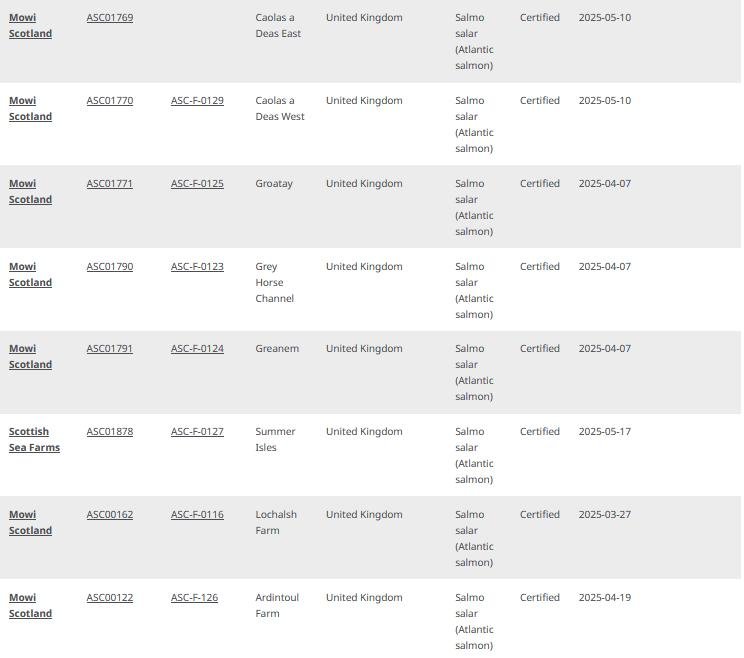 | | | | | | | | |
|---|---|---|---|---|---|---|---|
| Mowi Scotland | ASC01769 | | Caolas a Deas East | United Kingdom | Salmo salar (Atlantic salmon) | Certified | 2025-05-10 |
| Mowi Scotland | ASC01770 | ASC-F-0129 | Caolas a Deas West | United Kingdom | Salmo salar (Atlantic salmon) | Certified | 2025-05-10 |
| Mowi Scotland | ASC01771 | ASC-F-0125 | Groatay | United Kingdom | Salmo salar (Atlantic salmon) | Certified | 2025-04-07 |
| Mowi Scotland | ASC01790 | ASC-F-0123 | Grey Horse Channel | United Kingdom | Salmo salar (Atlantic salmon) | Certified | 2025-04-07 |
| Mowi Scotland | ASC01791 | ASC-F-0124 | Greanem | United Kingdom | Salmo salar (Atlantic salmon) | Certified | 2025-04-07 |
| Scottish Sea Farms | ASC01878 | ASC-F-0127 | Summer Isles | United Kingdom | Salmo salar (Atlantic salmon) | Certified | 2025-05-17 |
| Mowi Scotland | ASC00162 | ASC-F-0116 | Lochalsh Farm | United Kingdom | Salmo salar (Atlantic salmon) | Certified | 2025-03-27 |
| Mowi Scotland | ASC00122 | ASC-F-126 | Ardintoul Farm | United Kingdom | Salmo salar (Atlantic salmon) | Certified | 2025-04-19 |